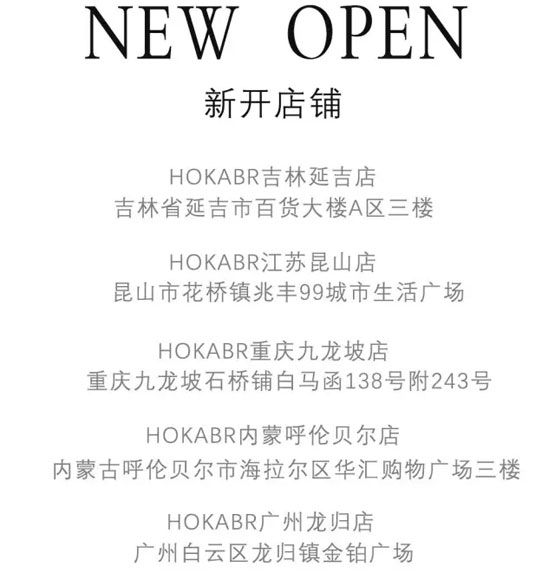 NEW OPEN

新开店铺

HOKABR吉林延吉店
吉林省延吉市百货大楼A区三楼

HOKABR江苏昆山店
昆山市花桥镇兆丰99城市生活广场

HOKABR重庆九龙坡店
重庆九龙坡石桥铺白马函138号附243号

HOKABR内蒙呼伦贝尔店
内蒙古呼伦贝尔市海拉尔区华汇购物广场三楼

HOKABR广州龙归店
广州白云区龙归镇金铂广场